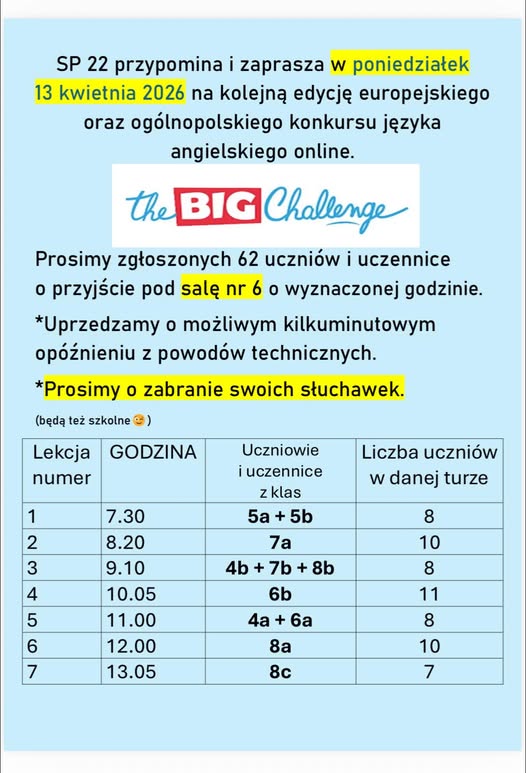 SP 22 przypomina i zaprasza w poniedziałek 13 kwietnia 2026 na kolejną edycję europejskiego oraz ogólnopolskiego konkursu języka angielskiego online.

the BIG Challenge

Prosimy zgłoszonych 62 uczniów i uczennice o przyjście pod salę nr 6 o wyznaczonej godzinie.

*Uprzedzamy o możliwym kilkuminutowym opóźnieniu z powodów technicznych.

*Prosimy o zabranie swoich słuchawek.

(będą też szkolne😊)

| Lekcja numer | GODZINA | Uczniowie i uczennice z klas | Liczba uczniów w danej turze |
|---|---|---|---|
| 1 | 7.30 | 5a + 5b | 8 |
| 2 | 8.20 | 7a | 10 |
| 3 | 9.10 | 4b + 7b + 8b | 8 |
| 4 | 10.05 | 6b | 11 |
| 5 | 11.00 | 4a + 6a | 8 |
| 6 | 12.00 | 8a | 10 |
| 7 | 13.05 | 8c | 7 |